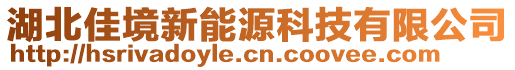 湖北佳境新能源科技有限公司
http://hsrivadoyle.cn.coovee.com